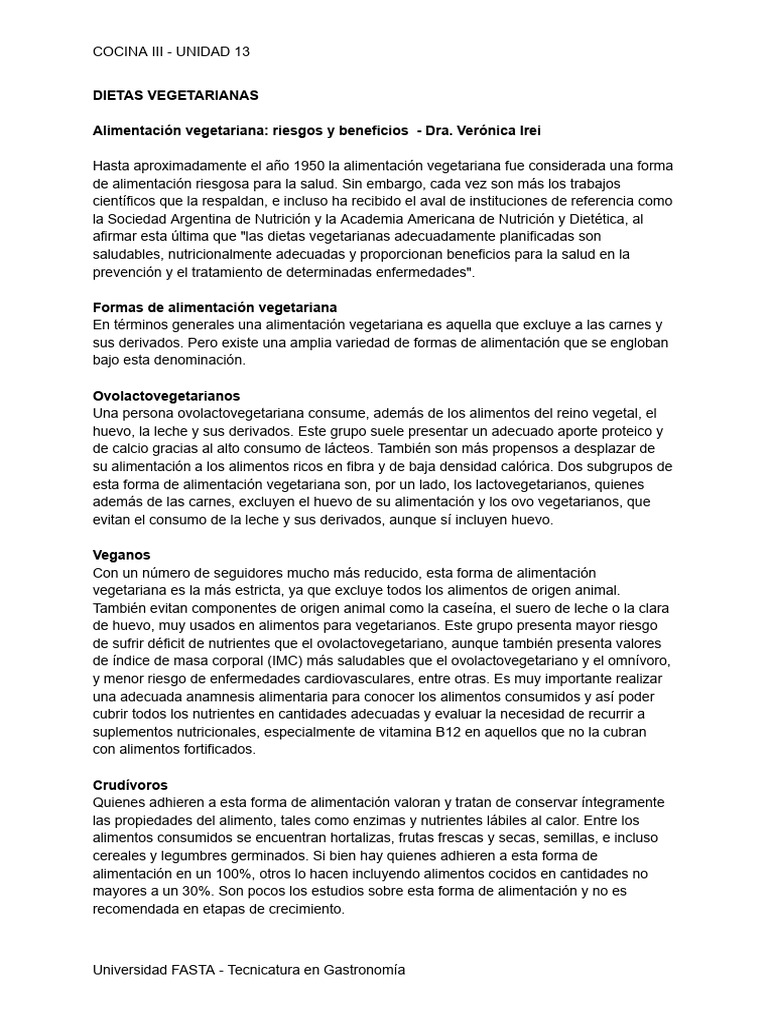 COCINA III - UNIDAD 13

DIETAS VEGETARIANAS

Alimentación vegetariana: riesgos y beneficios - Dra. Verónica Irei

Hasta aproximadamente el año 1950 la alimentación vegetariana fue considerada una forma de alimentación riesgosa para la salud. Sin embargo, cada vez son más los trabajos científicos que la respaldan, e incluso ha recibido el aval de instituciones de referencia como la Sociedad Argentina de Nutrición y la Academia Americana de Nutrición y Dietética, al afirmar esta última que "las dietas vegetarianas adecuadamente planificadas son saludables, nutricionalmente adecuadas y proporcionan beneficios para la salud en la prevención y el tratamiento de determinadas enfermedades".

Formas de alimentación vegetariana
En términos generales una alimentación vegetariana es aquella que excluye a las carnes y sus derivados. Pero existe una amplia variedad de formas de alimentación que se engloban bajo esta denominación.

Ovolactovegetarianos
Una persona ovolactovegetariana consume, además de los alimentos del reino vegetal, el huevo, la leche y sus derivados. Este grupo suele presentar un adecuado aporte proteico y de calcio gracias al alto consumo de lácteos. También son más propensos a desplazar de su alimentación a los alimentos ricos en fibra y de baja densidad calórica. Dos subgrupos de esta forma de alimentación vegetariana son, por un lado, los lactovegetarianos, quienes además de las carnes, excluyen el huevo de su alimentación y los ovo vegetarianos, que evitan el consumo de la leche y sus derivados, aunque sí incluyen huevo.

Veganos
Con un número de seguidores mucho más reducido, esta forma de alimentación vegetariana es la más estricta, ya que excluye todos los alimentos de origen animal. También evitan componentes de origen animal como la caseína, el suero de leche o la clara de huevo, muy usados en alimentos para vegetarianos. Este grupo presenta mayor riesgo de sufrir déficit de nutrientes que el ovolactovegetariano, aunque también presenta valores de índice de masa corporal (IMC) más saludables que el ovolactovegetariano y el omnívoro, y menor riesgo de enfermedades cardiovasculares, entre otras. Es muy importante realizar una adecuada anamnesis alimentaria para conocer los alimentos consumidos y así poder cubrir todos los nutrientes en cantidades adecuadas y evaluar la necesidad de recurrir a suplementos nutricionales, especialmente de vitamina B12 en aquellos que no la cubran con alimentos fortificados.

Crudívoros
Quienes adhieren a esta forma de alimentación valoran y tratan de conservar íntegramente las propiedades del alimento, tales como enzimas y nutrientes lábiles al calor. Entre los alimentos consumidos se encuentran hortalizas, frutas frescas y secas, semillas, e incluso cereales y legumbres germinados. Si bien hay quienes adhieren a esta forma de alimentación en un 100%, otros lo hacen incluyendo alimentos cocidos en cantidades no mayores a un 30%. Son pocos los estudios sobre esta forma de alimentación y no es recomendada en etapas de crecimiento.

Universidad FASTA - Tecnicatura en Gastronomía